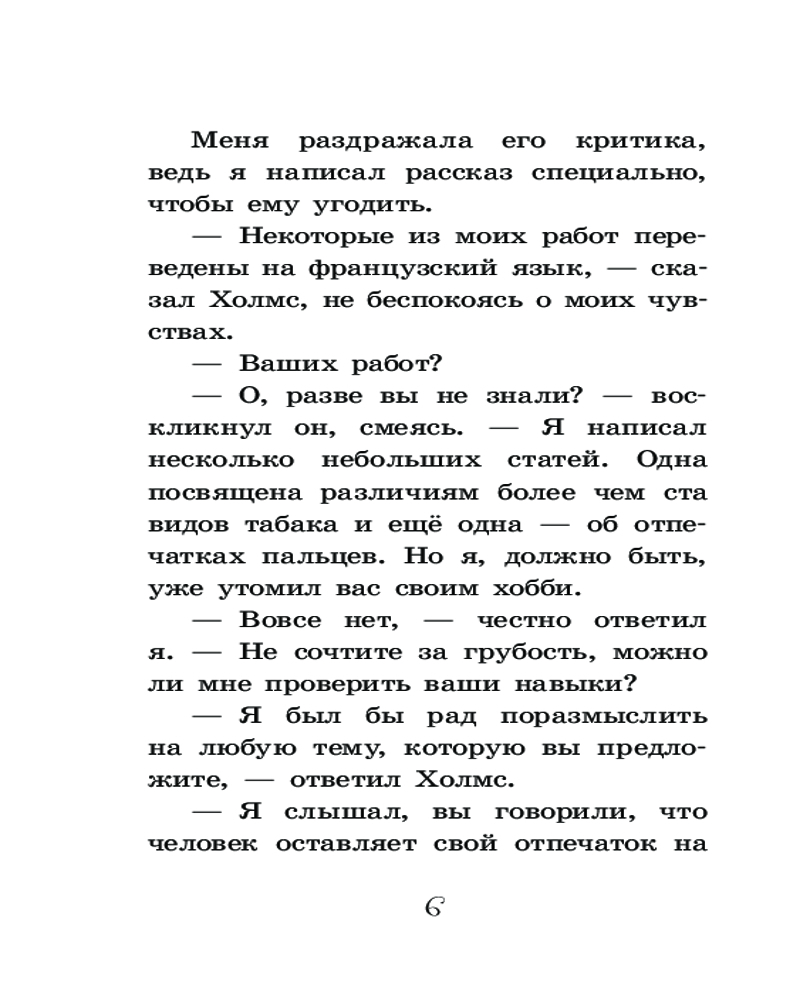 Меня раздражала его критика, ведь я написал рассказ специально, чтобы ему угодить.

— Некоторые из моих работ переведены на французский язык, — сказал Холмс, не беспокоясь о моих чувствах.

— Ваших работ?

— О, разве вы не знали? — воскликнул он, смеясь. — Я написал несколько небольших статей. Одна посвящена различиям более чем ста видов табака и ещё одна — об отпечатках пальцев. Но я, должно быть, уже утомил вас своим хобби.

— Вовсе нет, — честно ответил я. — Не сочтите за грубость, можно ли мне проверить ваши навыки?

— Я был бы рад поразмыслить на любую тему, которую вы предложите, — ответил Холмс.

— Я слышал, вы говорили, что человек оставляет свой отпечаток на

6